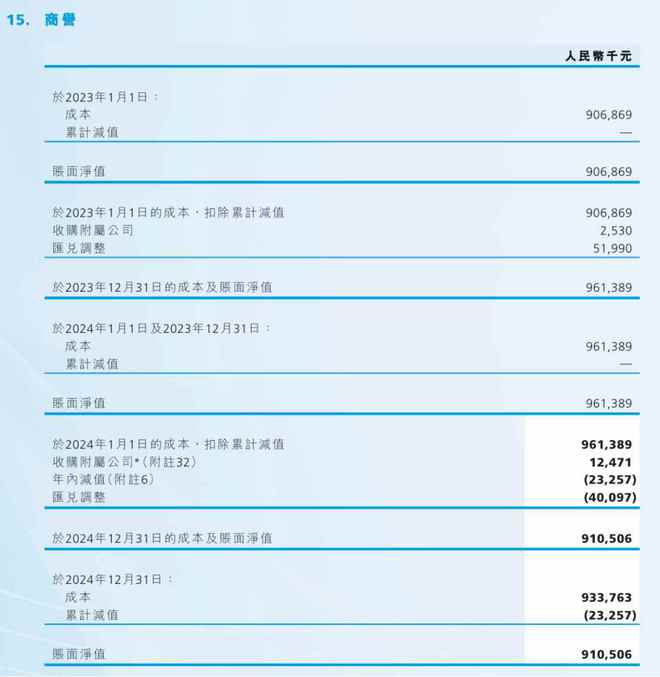 15. 商譽

| | 人民幣千元 |
|---|---|
| 於2023年1月1日： | |
| 成本 | 906,869 |
| 累計減值 | — |
| 賬面淨值 | 906,869 |
| 於2023年1月1日的成本，扣除累計減值 | 906,869 |
| 收購附屬公司 | 2,530 |
| 匯兌調整 | 51,990 |
| 於2023年12月31日的成本及賬面淨值 | 961,389 |
| 於2024年1月1日及2023年12月31日： | |
| 成本 | 961,389 |
| 累計減值 | — |
| 賬面淨值 | 961,389 |
| 於2024年1月1日的成本，扣除累計減值 | 961,389 |
| 收購附屬公司*（附註32） | 12,471 |
| 年內減值（附註6） | (23,257) |
| 匯兌調整 | (40,097) |
| 於2024年12月31日的成本及賬面淨值 | 910,506 |
| 於2024年12月31日： | |
| 成本 | 933,763 |
| 累計減值 | (23,257) |
| 賬面淨值 | 910,506 |